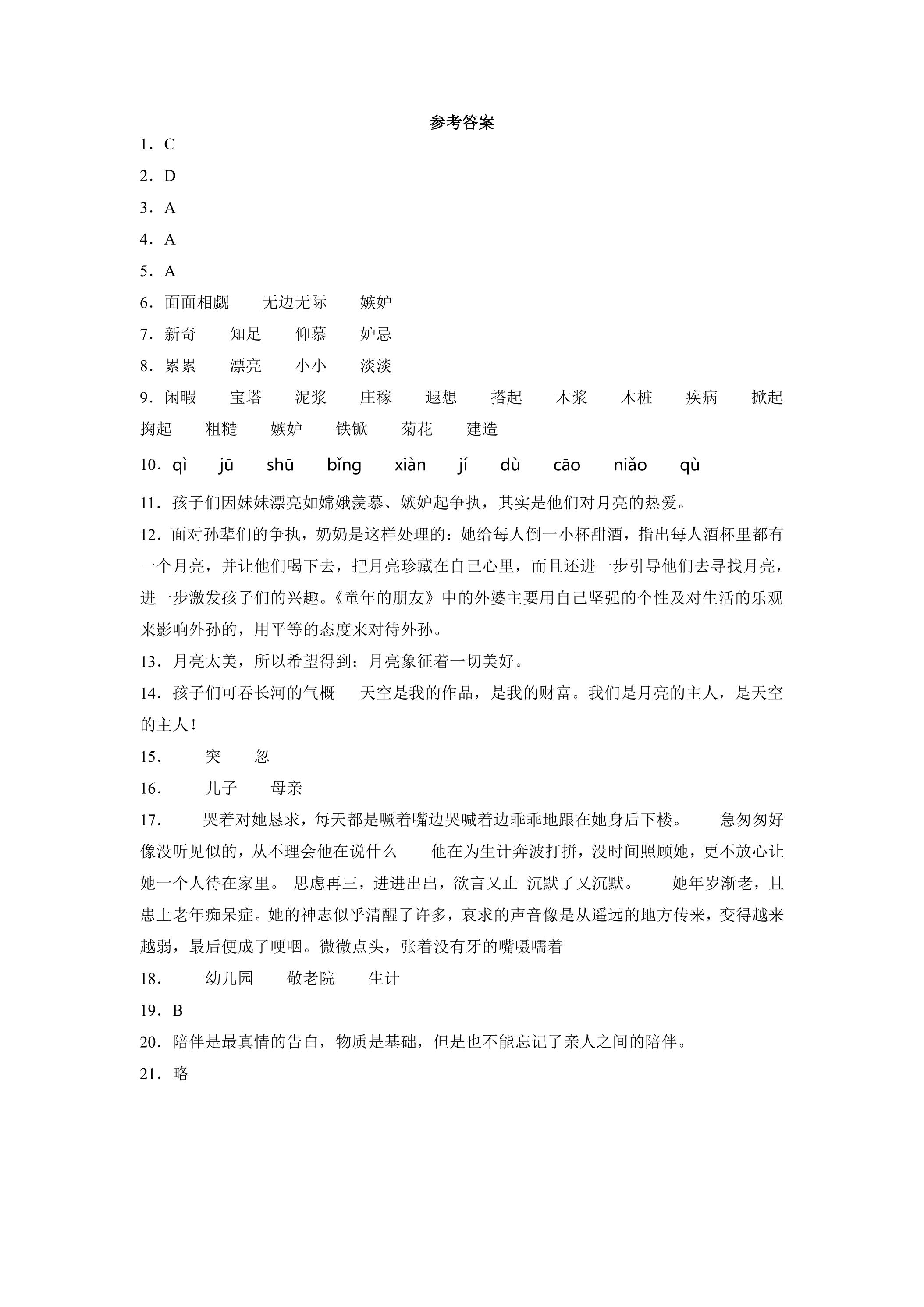 参考答案

1．C

2．D

3．A

4．A

5．A

6．面面相觑 无边无际 嫉妒

7．新奇 知足 仰慕 妒忌

8．累累 漂亮 小小 淡淡

9．闲暇 宝塔 泥浆 庄稼 遐想 搭起 木浆 木桩 疾病 掀起 掬起 粗糙 嫉妒 铁锨 菊花 建造

10．qì jū shū bǐng xiàn jí dù cāo niǎo qù

11．孩子们因妹妹漂亮如嫦娥羡慕、嫉妒起争执，其实是他们对月亮的热爱。

12．面对孙辈们的争执，奶奶是这样处理的：她给每人倒一小杯甜酒，指出每人酒杯里都有一个月亮，并让他们喝下去，把月亮珍藏在自己心里，而且还进一步引导他们去寻找月亮，进一步激发孩子们的兴趣。《童年的朋友》中的外婆主要用自己坚强的个性及对生活的乐观来影响外孙的，用平等的态度来对待外孙。

13．月亮太美，所以希望得到；月亮象征着一切美好。

14．孩子们可吞长河的气概 天空是我的作品，是我的财富。我们是月亮的主人，是天空的主人！

15． 突 忽

16． 儿子 母亲

17． 哭着对她恳求，每天都是噘着嘴边哭喊着边乖乖地跟在她身后下楼。 急匆匆好像没听见似的，从不理会他在说什么 他在为生计奔波打拼，没时间照顾她，更不放心让她一个人待在家里。 思虑再三，进进出出，欲言又止 沉默了又沉默。 她年岁渐老，且患上老年痴呆症。她的神志似乎清醒了许多，哀求的声音像是从遥远的地方传来，变得越来越弱，最后便成了哽咽。微微点头，张着没有牙的嘴嗫嚅着

18． 幼儿园 敬老院 生计

19．B

20．陪伴是最真情的告白，物质是基础，但是也不能忘记了亲人之间的陪伴。

21．略